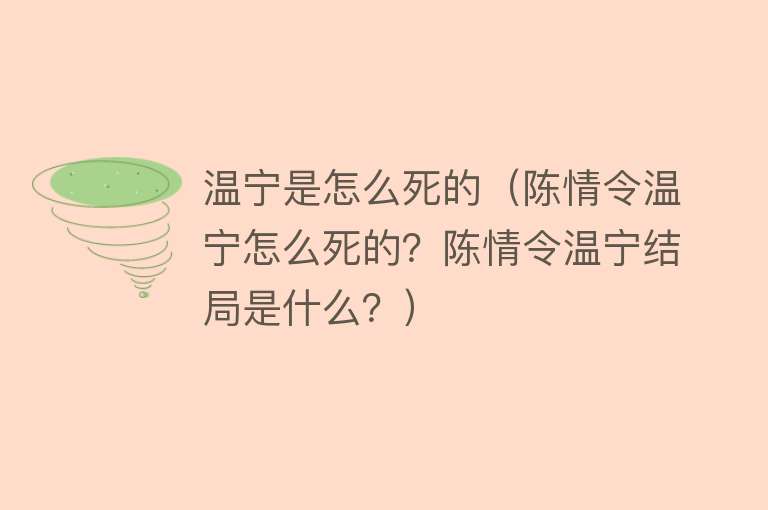 温宁是怎么死的（陈情令温宁怎么死的？陈情令温宁结局是什么？）